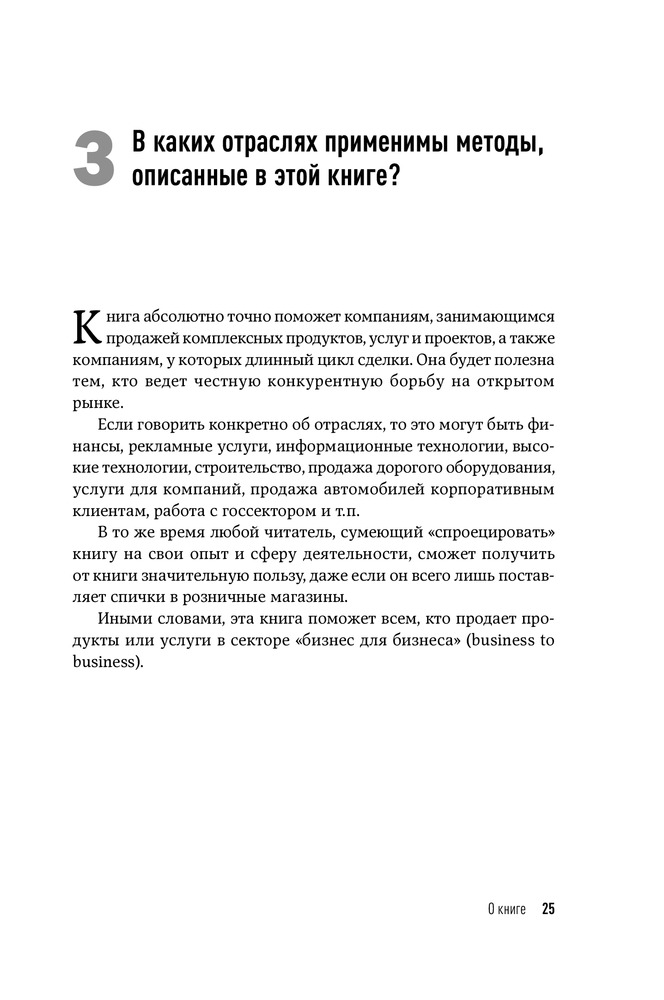 3 В каких отраслях применимы методы, описанные в этой книге?

Книга абсолютно точно поможет компаниям, занимающимся продажей комплексных продуктов, услуг и проектов, а также компаниям, у которых длинный цикл сделки. Она будет полезна тем, кто ведет честную конкурентную борьбу на открытом рынке.

Если говорить конкретно об отраслях, то это могут быть финансы, рекламные услуги, информационные технологии, высокие технологии, строительство, продажа дорогого оборудования, услуги для компаний, продажа автомобилей корпоративным клиентам, работа с госсектором и т.п.

В то же время любой читатель, сумеющий «спроецировать» книгу на свои опыт и сферу деятельности, сможет получить от книги значительную пользу, даже если он всего лишь поставляет спички в розничные магазины.

Иными словами, эта книга поможет всем, кто продает продукты или услуги в секторе «бизнес для бизнеса» (business to business).

О книге 25